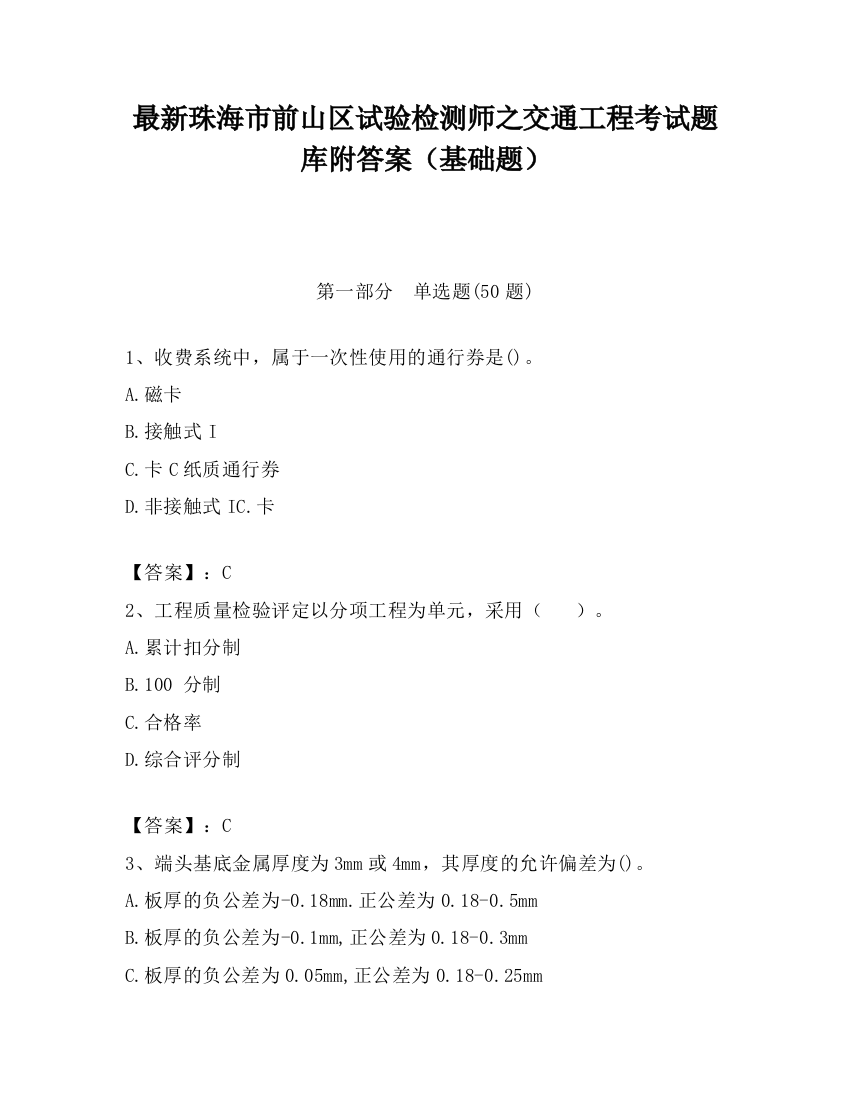 最新珠海市前山区试验检测师之交通工程考试题库附答案（基础题）

第一部分　单选题(50 题)

1、收费系统中，属于一次性使用的通行券是()。

A.磁卡

B.接触式 I

C.卡 C 纸质通行券

D.非接触式 IC.卡

【答案】：C

2、工程质量检验评定以分项工程为单元，采用（　　）。

A.累计扣分制

B.100 分制

C.合格率

D.综合评分制

【答案】：C

3、端头基底金属厚度为 3mm 或 4mm，其厚度的允许偏差为()。

A.板厚的负公差为-0.18mm.正公差为 0.18-0.5mm

B.板厚的负公差为-0.1mm,正公差为 0.18-0.3mm

C.板厚的负公差为 0.05mm,正公差为 0.18-0.25mm